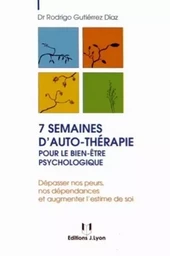 Dr Rodrigo Gutiérrez Diaz

7 SEMAINES D'AUTO-THÉRAPIE
POUR LE BIEN-ÊTRE PSYCHOLOGIQUE

Dépasser nos peurs, nos dépendances et augmenter l'estime de soi

Editions J.Lyon